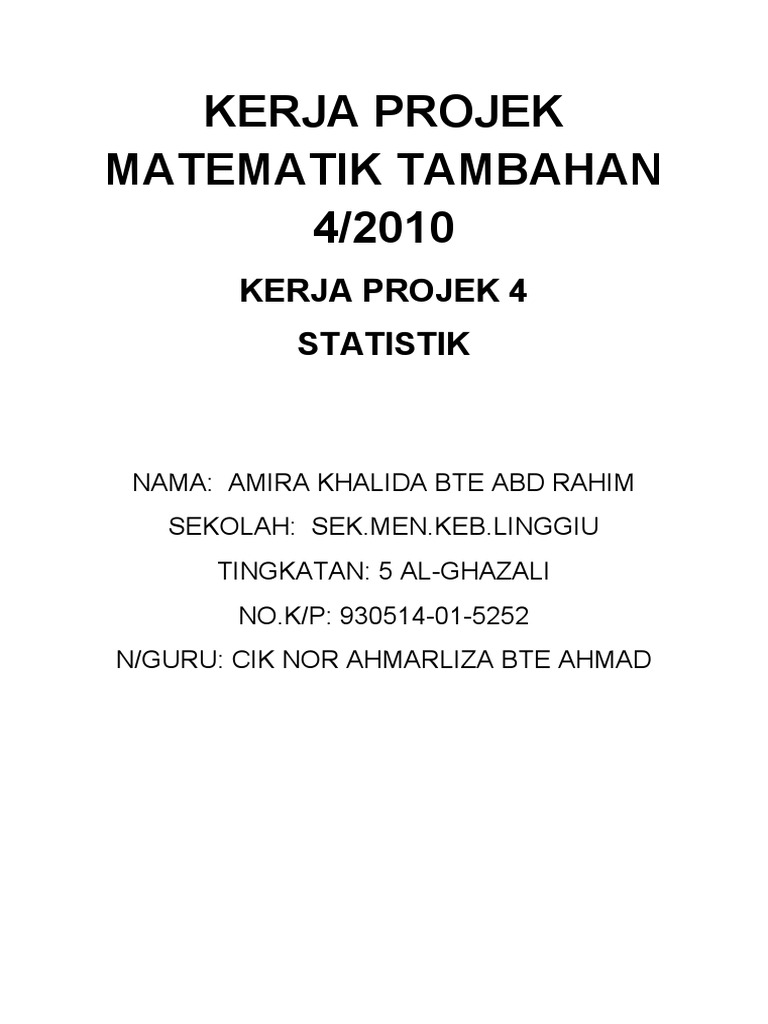 KERJA PROJEK MATEMATIK TAMBAHAN 4/2010

KERJA PROJEK 4

STATISTIK

NAMA: AMIRA KHALIDA BTE ABD RAHIM

SEKOLAH: SEK.MEN.KEB.LINGGIU

TINGKATAN: 5 AL-GHAZALI

NO.K/P: 930514-01-5252

N/GURU: CIK NOR AHMARLIZA BTE AHMAD